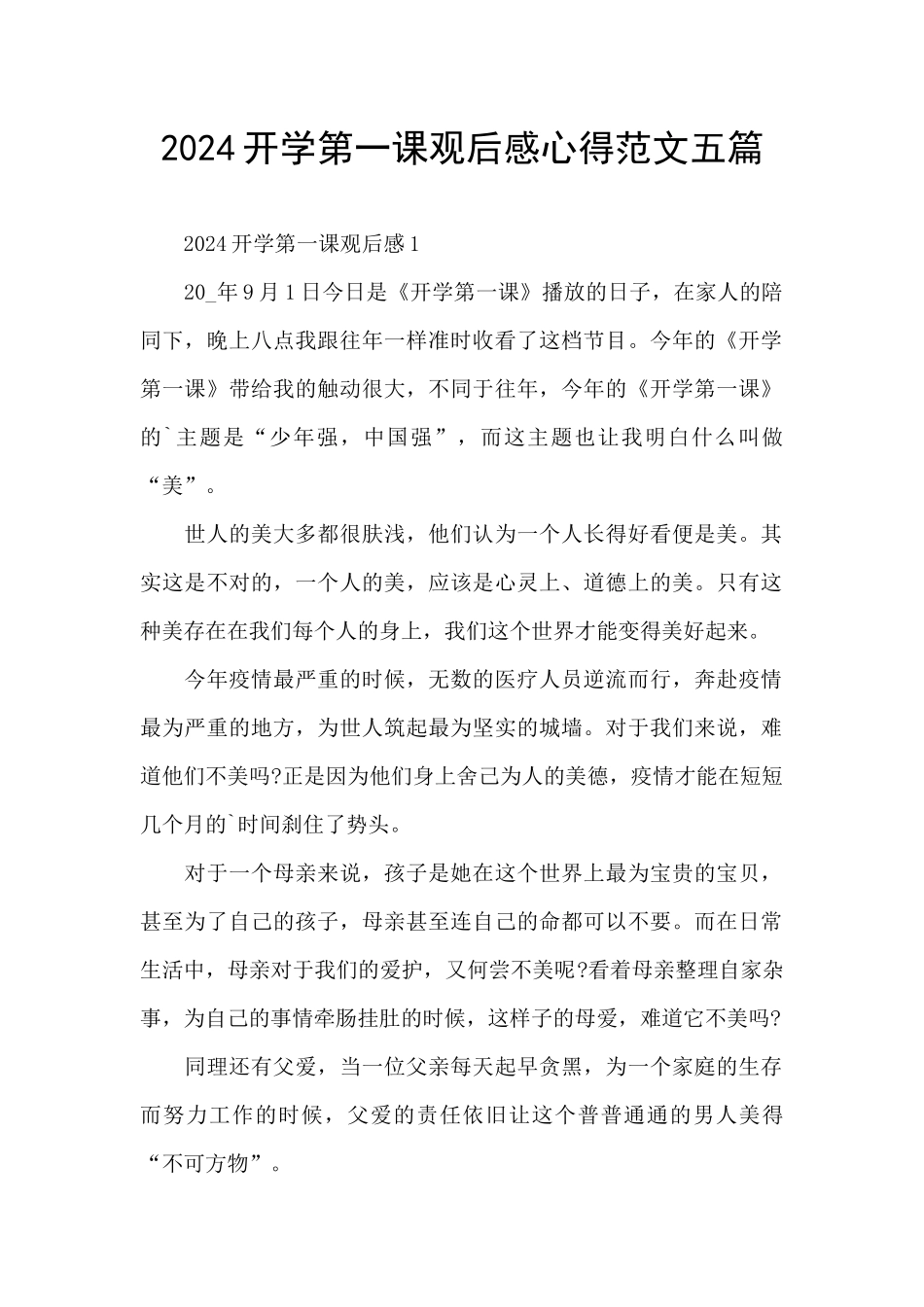 2024开学第一课观后感心得范文五篇

2024开学第一课观后感1

20_年9月1日今日是《开学第一课》播放的日子，在家人的陪同下，晚上八点我跟往年一样准时收看了这档节目。今年的《开学第一课》带给我的触动很大，不同于往年，今年的《开学第一课》的`主题是“少年强，中国强”，而这主题也让我明白什么叫做“美”。

世人的美大多都很肤浅，他们认为一个人长得好看便是美。其实这是不对的，一个人的美，应该是心灵上、道德上的美。只有这种美存在在我们每个人的身上，我们这个世界才能变得美好起来。

今年疫情最严重的时候，无数的医疗人员逆流而行，奔赴疫情最为严重的地方，为世人筑起最为坚实的城墙。对于我们来说，难道他们不美吗?正是因为他们身上舍己为人的美德，疫情才能在短短几个月的`时间刹住了势头。

对于一个母亲来说，孩子是她在这个世界上最为宝贵的宝贝，甚至为了自己的孩子，母亲甚至连自己的命都可以不要。而在日常生活中，母亲对于我们的爱护，又何尝不美呢?看着母亲整理自家杂事，为自己的事情牵肠挂肚的时候，这样子的母爱，难道它不美吗?

同理还有父爱，当一位父亲每天起早贪黑，为一个家庭的生存而努力工作的时候，父爱的责任依旧让这个普普通通的男人美得“不可方物”。